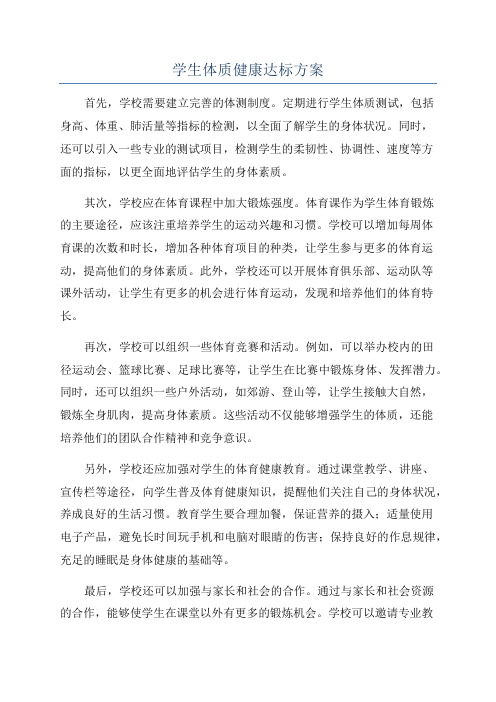 学生体质健康达标方案

首先，学校需要建立完善的体测制度。定期进行学生体质测试，包括身高、体重、肺活量等指标的检测，以全面了解学生的身体状况。同时，还可以引入一些专业的测试项目，检测学生的柔韧性、协调性、速度等方面的指标，以更全面地评估学生的身体素质。

其次，学校应在体育课程中加大锻炼强度。体育课作为学生体育锻炼的主要途径，应该注重培养学生的运动兴趣和习惯。学校可以增加每周体育课的次数和时长，增加各种体育项目的种类，让学生参与更多的体育运动，提高他们的身体素质。此外，学校还可以开展体育俱乐部、运动队等课外活动，让学生有更多的机会进行体育运动，发现和培养他们的体育特长。

再次，学校可以组织一些体育竞赛和活动。例如，可以举办校内的田径运动会、篮球比赛、足球比赛等，让学生在比赛中锻炼身体、发挥潜力。同时，还可以组织一些户外活动，如郊游、登山等，让学生接触大自然，锻炼全身肌肉，提高身体素质。这些活动不仅能够增强学生的体质，还能培养他们的团队合作精神和竞争意识。

另外，学校还应加强对学生的体育健康教育。通过课堂教学、讲座、宣传栏等途径，向学生普及体育健康知识，提醒他们关注自己的身体状况，养成良好的生活习惯。教育学生要合理加餐，保证营养的摄入；适量使用电子产品，避免长时间玩手机和电脑对眼睛的伤害；保持良好的作息规律，充足的睡眠是身体健康的基础等。

最后，学校还可以加强与家长和社会的合作。通过与家长和社会资源的合作，能够使学生在课堂以外有更多的锻炼机会。学校可以邀请专业教